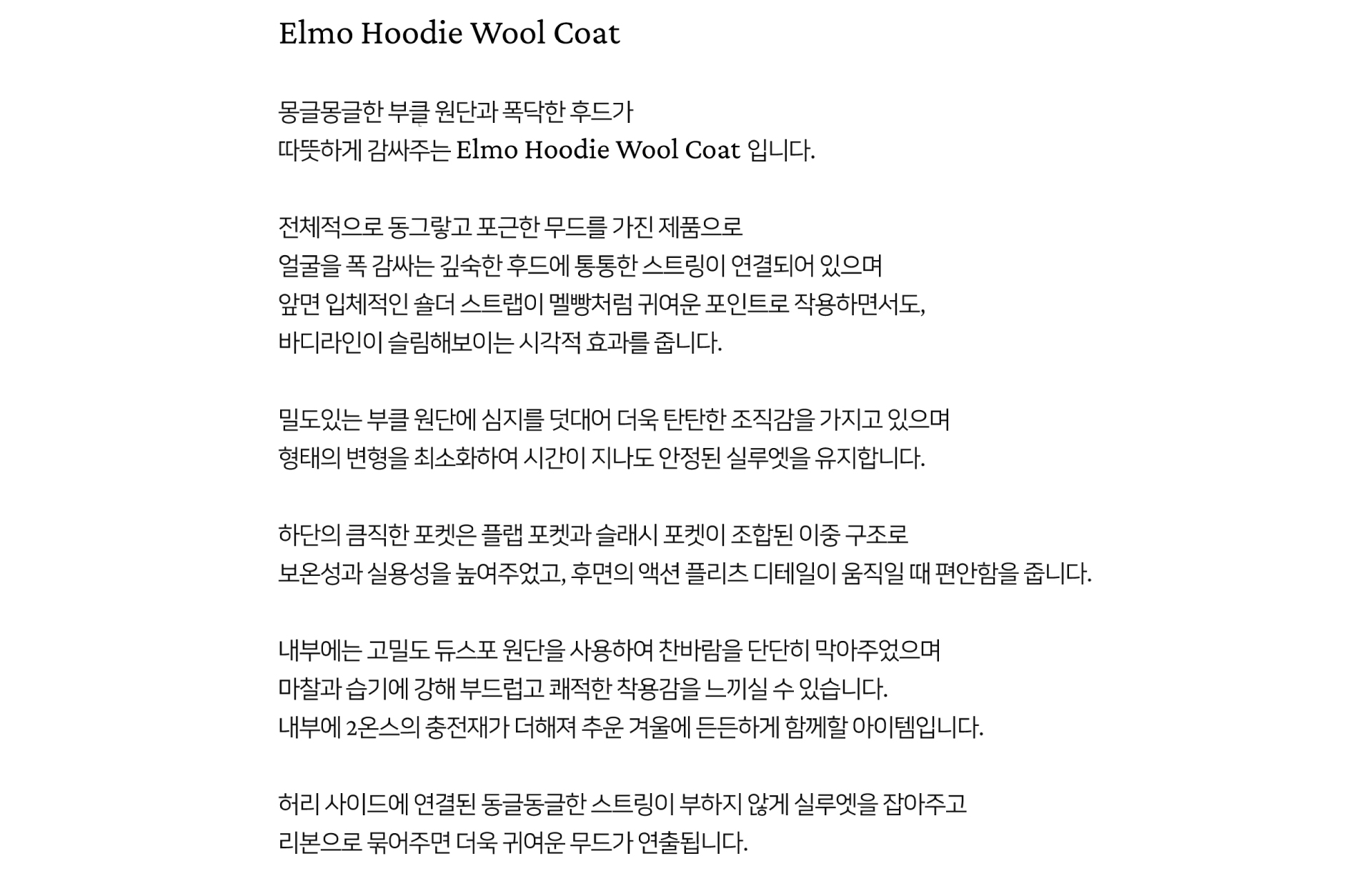 Elmo Hoodie Wool Coat

몽글몽글한 부클 원단과 폭닥한 후드가 따뜻하게 감싸주는 Elmo Hoodie Wool Coat 입니다.

전체적으로 동그랗고 포근한 무드를 가진 제품으로 얼굴을 폭 감싸는 깊숙한 후드에 통통한 스트링이 연결되어 있으며 앞면 입체적인 숄더 스트랩이 멜빵처럼 귀여운 포인트로 작용하면서도, 바디라인이 슬림해보이는 시각적 효과를 줍니다.

밀도있는 부클 원단에 심지를 덧대어 더욱 탄탄한 조직감을 가지고 있으며 형태의 변형을 최소화하여 시간이 지나도 안정된 실루엣을 유지합니다.

하단의 큼직한 포켓은 플랩 포켓과 슬래시 포켓이 조합된 이중 구조로 보온성과 실용성을 높여주었고, 후면의 액션 플리츠 디테일이 움직일 때 편안함을 줍니다.

내부에는 고밀도 듀스포 원단을 사용하여 찬바람을 단단히 막아주었으며 마찰과 습기에 강해 부드럽고 쾌적한 착용감을 느끼실 수 있습니다. 내부에 2온스의 충전재가 더해져 추운 겨울에 든든하게 함께할 아이템입니다.

허리 사이드에 연결된 동글동글한 스트링이 부하지 않게 실루엣을 잡아주고 리본으로 묶어주면 더욱 귀여운 무드가 연출됩니다.